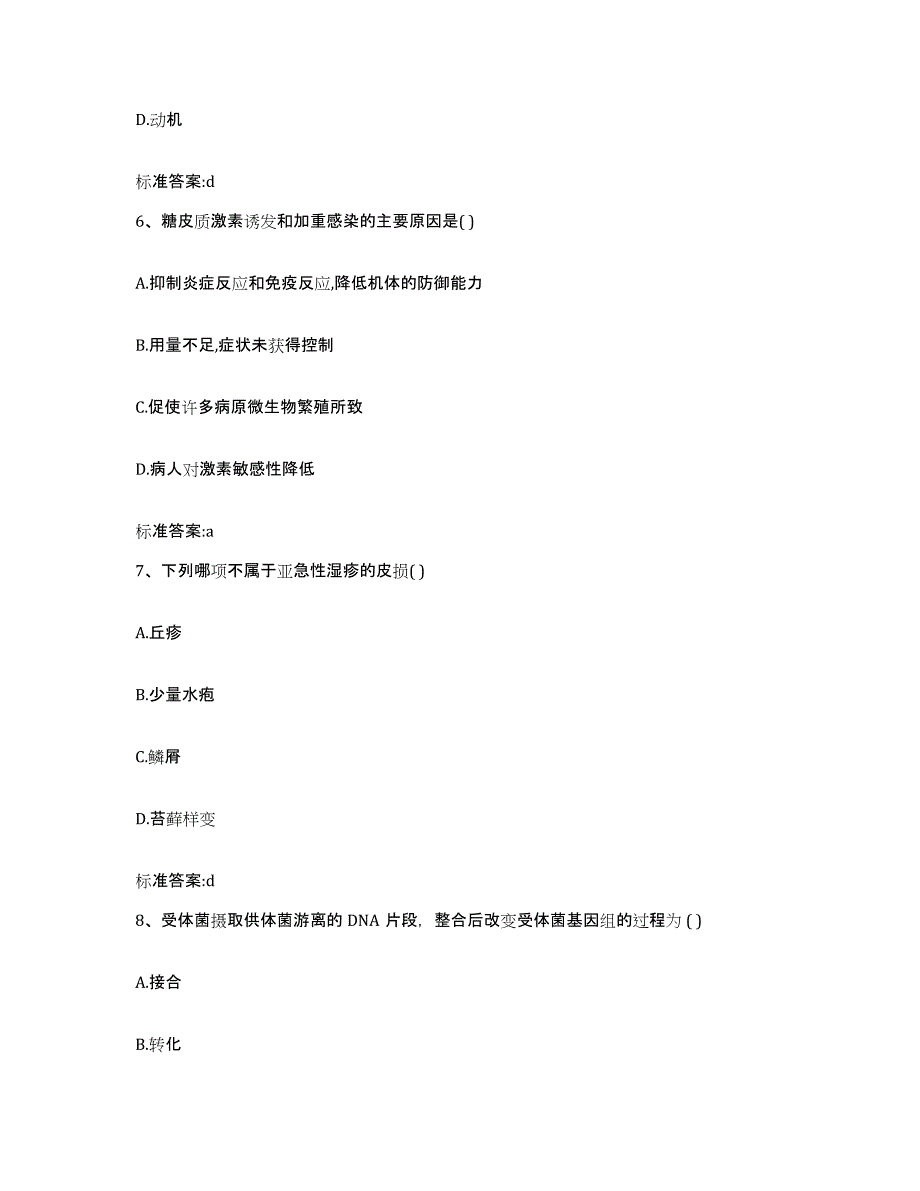 D.动机

标准答案:d

6、糖皮质激素诱发和加重感染的主要原因是( )

A.抑制炎症反应和免疫反应,降低机体的防御能力

B.用量不足,症状未获得控制

C.促使许多病原微生物繁殖所致

D.病人对激素敏感性降低

标准答案:a

7、下列哪项不属于亚急性湿疹的皮损( )

A.丘疹

B.少量水疱

C.鳞屑

D.苔藓样变

标准答案:d

8、受体菌摄取供体菌游离的 DNA 片段，整合后改变受体菌基因组的过程为 ( )

A.接合

B.转化